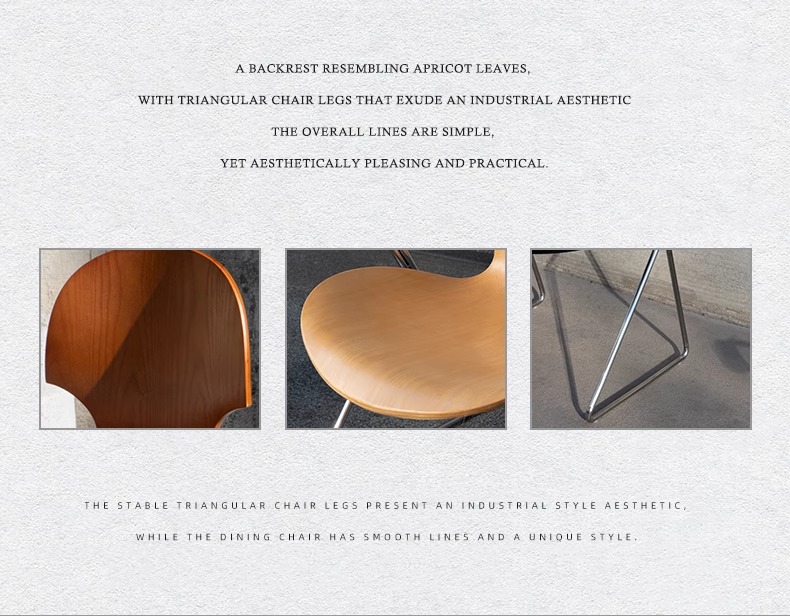 A BACKREST RESEMBLING APRICOT LEAVES,

WITH TRIANGULAR CHAIR LEGS THAT EXUDE AN INDUSTRIAL AESTHETIC

THE OVERALL LINES ARE SIMPLE,

YET AESTHETICALLY PLEASING AND PRACTICAL.

THE STABLE TRIANGULAR CHAIR LEGS PRESENT AN INDUSTRIAL STYLE AESTHETIC,

WHILE THE DINING CHAIR HAS SMOOTH LINES AND A UNIQUE STYLE.